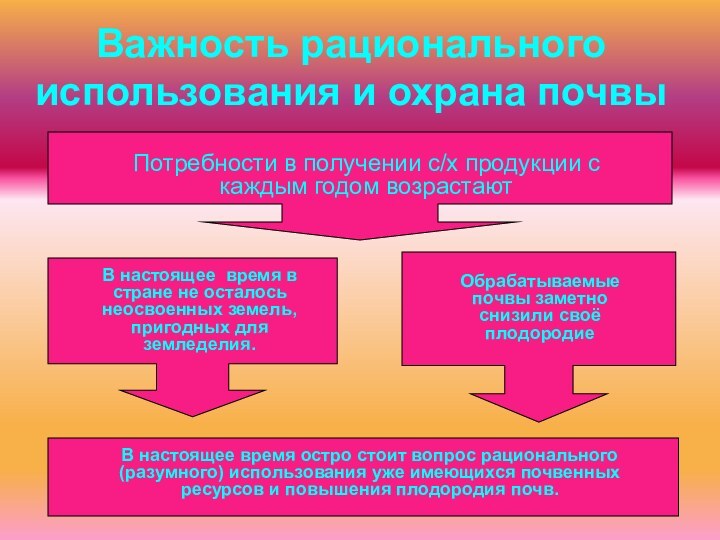 Важность рационального использования и охрана почвы

Потребности в получении с/х продукции с каждым годом возрастают

В настоящее время в стране не осталось неосвоенных земель, пригодных для земледелия.

Обрабатываемые почвы заметно снизили своё плодородие

В настоящее время остро стоит вопрос рационального (разумного) использования уже имеющихся почвенных ресурсов и повышения плодородия почв.